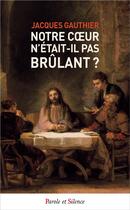 JACQUES GAUTHIER

NOTRE CŒUR N'ÉTAIT-IL PAS BRÛLANT ?

Parole et Silence